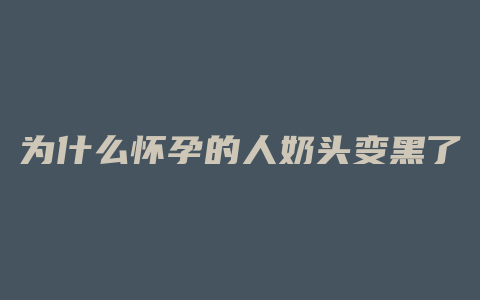 为什么怀孕的人奶头变黑了